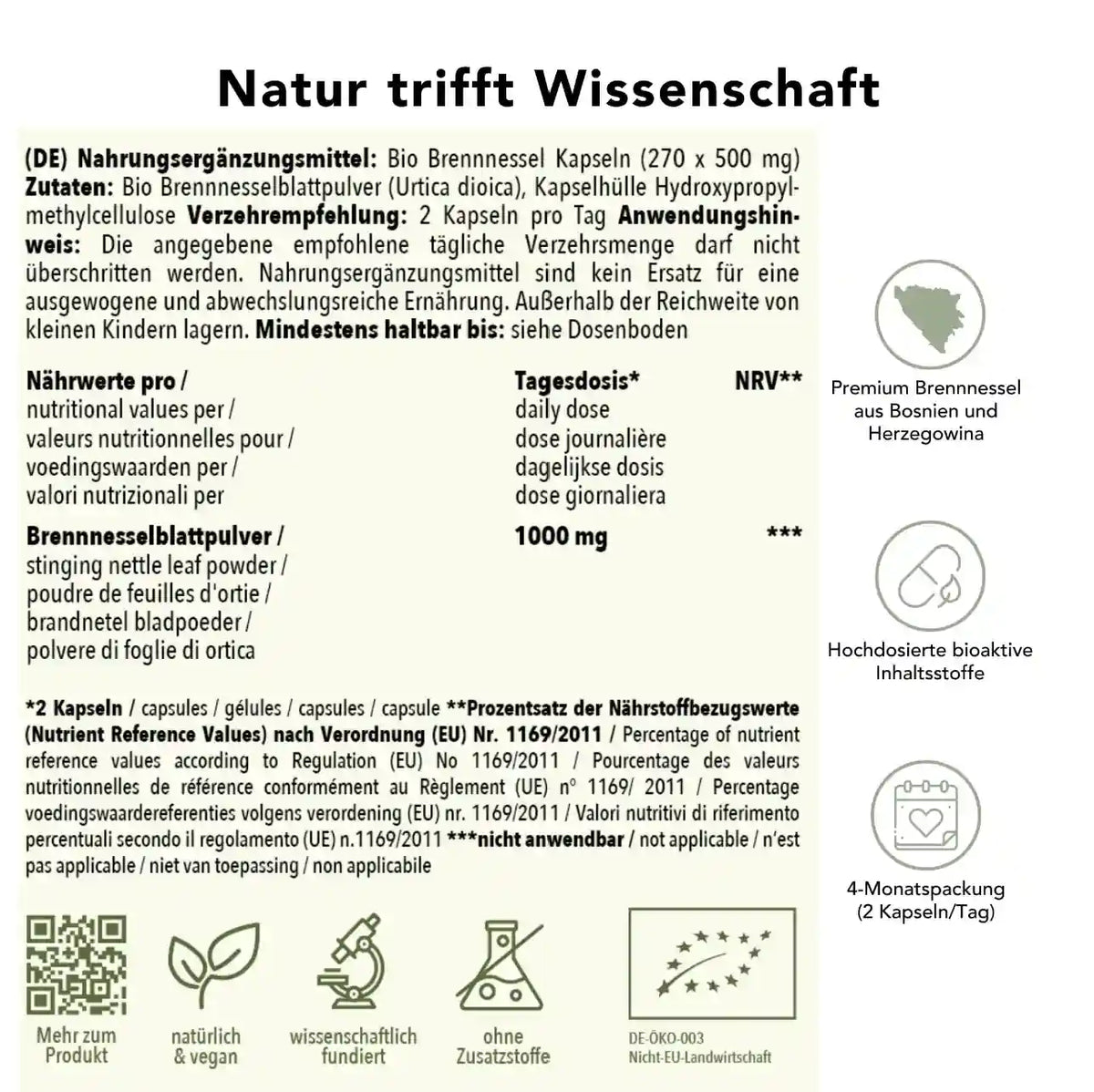 Natur trifft Wissenschaft

(DE) Nahrungsergänzungsmittel: Bio Brennnessel Kapseln (270 x 500 mg) Zutaten: Bio Brennnesselblattpulver (Urtica dioica), Kapselhülle Hydroxypropylmethylcellulose Verzehrempfehlung: 2 Kapseln pro Tag Anwendungshinweis: Die angegebene empfohlene tägliche Verzehrsmenge darf nicht überschritten werden. Nahrungsergänzungsmittel sind kein Ersatz für eine ausgewogene und abwechslungsreiche Ernährung. Außerhalb der Reichweite von kleinen Kindern lagern. Mindestens haltbar bis: siehe Dosenboden

| Nährwerte pro / nutritional values per / valeurs nutritionnelles pour / voedingswaarden per / valori nutrizionali per | Tagesdosis* daily dose dose journalière dagelijkse dosis dose giornaliera | NRV** |
|---|---|---|
| Brennnesselblattpulver / stinging nettle leaf powder / poudre de feuilles d'ortie / brandnetel bladpoeder / polvere di foglie di ortica | 1000 mg | *** |

*2 Kapseln / capsules / gélules / capsules / capsule **Prozentsatz der Nährstoffbezugswerte (Nutrient Reference Values) nach Verordnung (EU) Nr. 1169/2011 / Percentage of nutrient reference values according to Regulation (EU) No 1169/2011 / Pourcentage des valeurs nutritionnelles de référence conformément au Règlement (UE) n° 1169/ 2011 / Percentage voedingswaardereferenties volgens verordening (EU) nr. 1169/2011 / Valori nutritivi di riferimento percentuali secondo il regolamento (UE) n.1169/2011 ***nicht anwendbar / not applicable / n'est pas applicable / niet van toepassing / non applicabile

Mehr zum Produkt

natürlich & vegan

wissenschaftlich fundiert

ohne Zusatzstoffe

DE-ÖKO-003
Nicht-EU-Landwirtschaft

Premium Brennnessel aus Bosnien und Herzegowina

Hochdosierte bioaktive Inhaltsstoffe

4-Monatspackung (2 Kapseln/Tag)